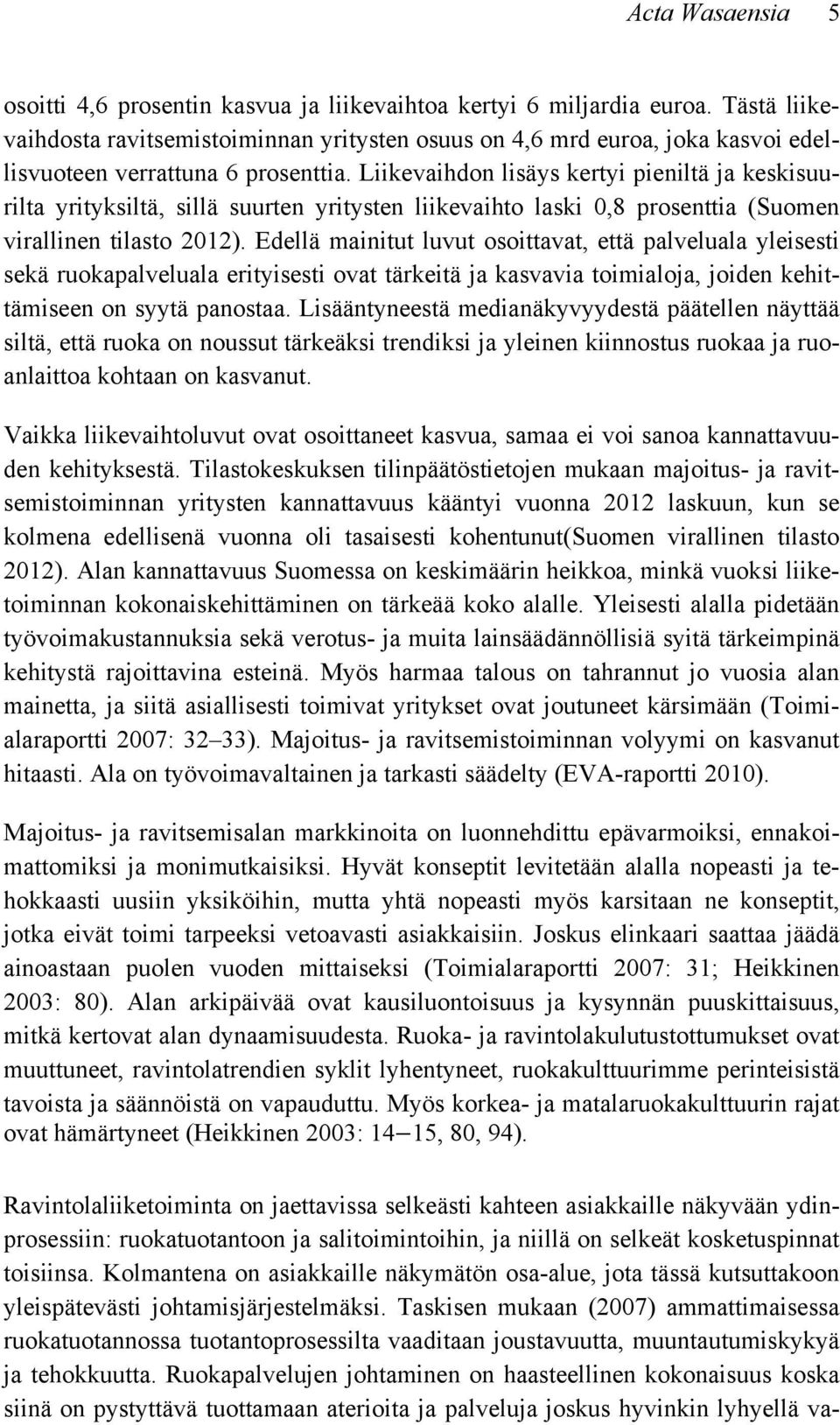 Acta Wasaensia 5

osoitti 4,6 prosentin kasvua ja liikevaihtoa kertyi 6 miljardia euroa. Tästä liikevaihdosta ravitsemistoiminnan yritysten osuus on 4,6 mrd euroa, joka kasvoi edellisvuoteen verrattuna 6 prosenttia. Liikevaihdon lisäys kertyi pieniltä ja keskisuurilta yrityksiltä, sillä suurten yritysten liikevaihto laski 0,8 prosenttia (Suomen virallinen tilasto 2012). Edellä mainitut luvut osoittavat, että palveluala yleisesti sekä ruokapalveluala erityisesti ovat tärkeitä ja kasvavia toimialoja, joiden kehittämiseen on syytä panostaa. Lisääntyneestä medianäkyvyydestä päätellen näyttää siltä, että ruoka on noussut tärkeäksi trendiksi ja yleinen kiinnostus ruokaa ja ruoanlaittoa kohtaan on kasvanut.

Vaikka liikevaihtoluvut ovat osoittaneet kasvua, samaa ei voi sanoa kannattavuuden kehityksestä. Tilastokeskuksen tilinpäätöstietojen mukaan majoitus- ja ravitsemistoiminnan yritysten kannattavuus kääntyi vuonna 2012 laskuun, kun se kolmena edellisenä vuonna oli tasaisesti kohentunut(Suomen virallinen tilasto 2012). Alan kannattavuus Suomessa on keskimäärin heikkoa, minkä vuoksi liiketoiminnan kokonaiskehittäminen on tärkeää koko alalle. Yleisesti alalla pidetään työvoimakustannuksia sekä verotus- ja muita lainsäädännöllisiä syitä tärkeimpinä kehitystä rajoittavina esteinä. Myös harmaa talous on tahrannut jo vuosia alan mainetta, ja siitä asiallisesti toimivat yritykset ovat joutuneet kärsimään (Toimialaraportti 2007: 32–33). Majoitus- ja ravitsemistoiminnan volyymi on kasvanut hitaasti. Ala on työvoimavaltainen ja tarkasti säädelty (EVA-raportti 2010).

Majoitus- ja ravitsemisalan markkinoita on luonnehdittu epävarmoiksi, ennakoimattomiksi ja monimutkaisiksi. Hyvät konseptit levitetään alalla nopeasti ja tehokkaasti uusiin yksiköihin, mutta yhtä nopeasti myös karsitaan ne konseptit, jotka eivät toimi tarpeeksi vetoavasti asiakkaisiin. Joskus elinkaari saattaa jäädä ainoastaan puolen vuoden mittaiseksi (Toimialaraportti 2007: 31; Heikkinen 2003: 80). Alan arkipäivää ovat kausiluontoisuus ja kysynnän puuskittaisuus, mitkä kertovat alan dynaamisuudesta. Ruoka- ja ravintolakulutustottumukset ovat muuttuneet, ravintolatrendien syklit lyhentyneet, ruokakulttuurimme perinteisistä tavoista ja säännöistä on vapauduttu. Myös korkea- ja matalaruokakulttuurin rajat ovat hämärtyneet (Heikkinen 2003: 14–15, 80, 94).

Ravintolaliiketoiminta on jaettavissa selkeästi kahteen asiakkaille näkyvään ydinprosessiin: ruokatuotantoon ja salitoimintoihin, ja niillä on selkeät kosketuspinnat toisiinsa. Kolmantena on asiakkaille näkymätön osa-alue, jota tässä kutsuttakoon yleispätevästi johtamisjärjestelmäksi. Taskisen mukaan (2007) ammattimaisessa ruokatuotannossa tuotantoprosessilta vaaditaan joustavuutta, muuntautumiskykyä ja tehokkuutta. Ruokapalvelujen johtaminen on haasteellinen kokonaisuus koska siinä on pystyttävä tuottamaan aterioita ja palveluja joskus hyvinkin lyhyellä va-